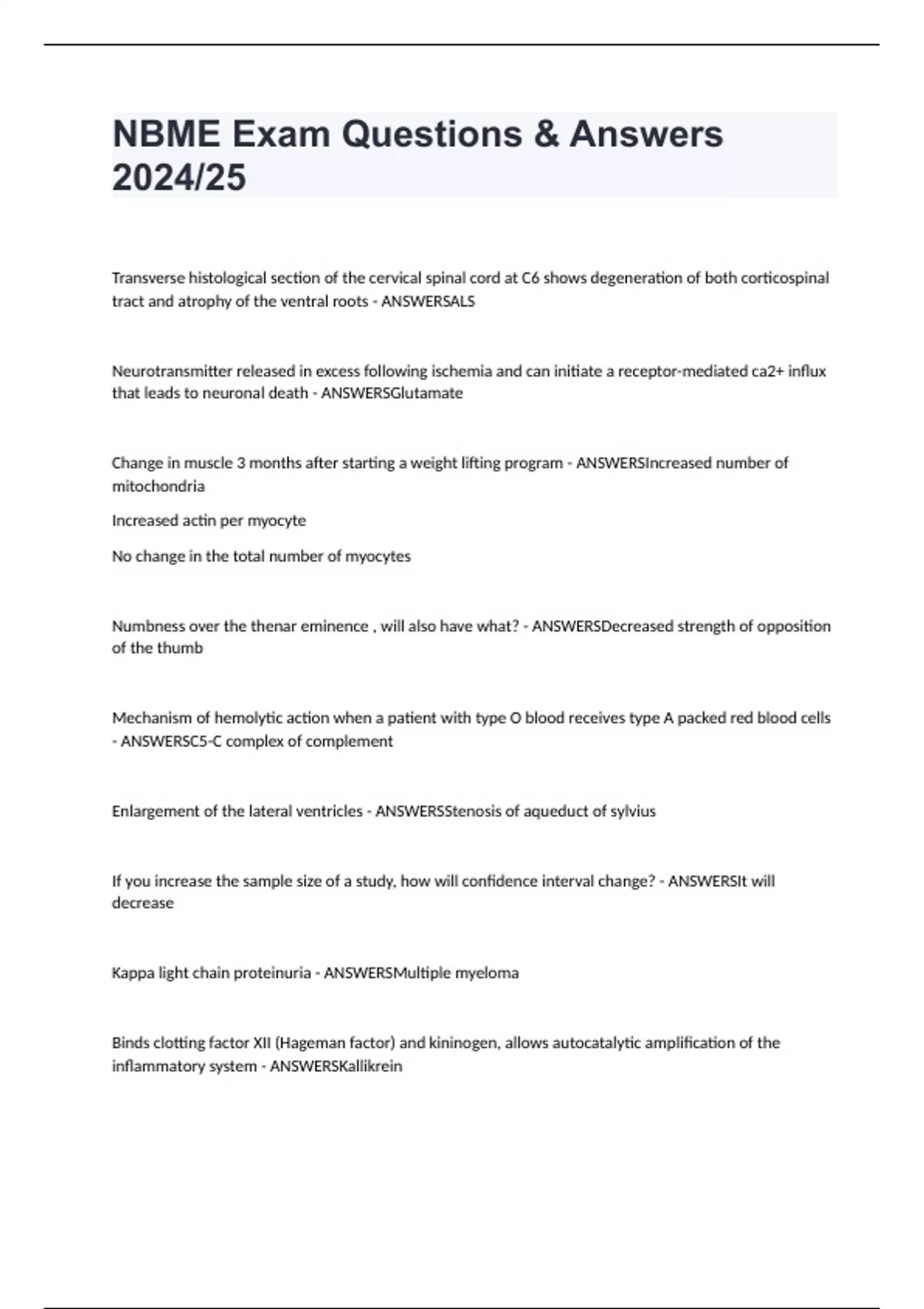 NBME Exam Questions & Answers 2024/25

Transverse histological section of the cervical spinal cord at C6 shows degeneration of both corticospinal tract and atrophy of the ventral roots - ANSWERSALS

Neurotransmitter released in excess following ischemia and can initiate a receptor-mediated ca2+ influx that leads to neuronal death - ANSWERSGlutamate

Change in muscle 3 months after starting a weight lifting program - ANSWERSIncreased number of mitochondria

Increased actin per myocyte

No change in the total number of myocytes

Numbness over the thenar eminence , will also have what? - ANSWERSDecreased strength of opposition of the thumb

Mechanism of hemolytic action when a patient with type O blood receives type A packed red blood cells - ANSWERSC5-C complex of complement

Enlargement of the lateral ventricles - ANSWERSStenosis of aqueduct of sylvius

If you increase the sample size of a study, how will confidence interval change? - ANSWERSIt will decrease

Kappa light chain proteinuria - ANSWERSMultiple myeloma

Binds clotting factor XII (Hageman factor) and kininogen, allows autocatalytic amplification of the inflammatory system - ANSWERSKallikrein